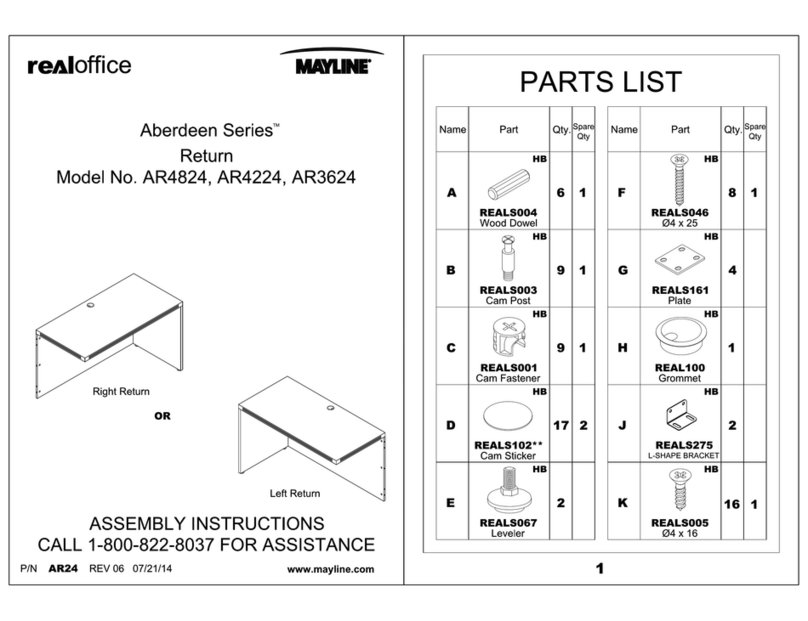 realoffice

MAYLINE

Aberdeen Series™
Return
Model No. AR4824, AR4224, AR3624

Right Return

OR

Left Return

ASSEMBLY INSTRUCTIONS
CALL 1-800-822-8037 FOR ASSISTANCE

P/N AR24 REV 06 07/21/14

www.mayline.com

PARTS LIST

| Name | Part | Qty. | Spare Qty |
|---|---|---|---|
| A | HB REALS004 Wood Dowel | 6 | 1 |
| B | HB REALS003 Cam Post | 9 | 1 |
| C | HB REALS001 Cam Fastener | 9 | 1 |
| D | HB REALS102** Cam Sticker | 17 | 2 |
| E | HB REALS067 Leveler | 2 | |

| Name | Part | Qty. | Spare Qty |
|---|---|---|---|
| F | HB REALS046 Ø4 x 25 | 8 | 1 |
| G | HB REALS161 Plate | 4 | |
| H | HB REAL100 Grommet | 1 | |
| J | HB REALS275 L-SHAPE BRACKET | 2 | |
| K | HB REALS005 Ø4 x 16 | 16 | 1 |

1